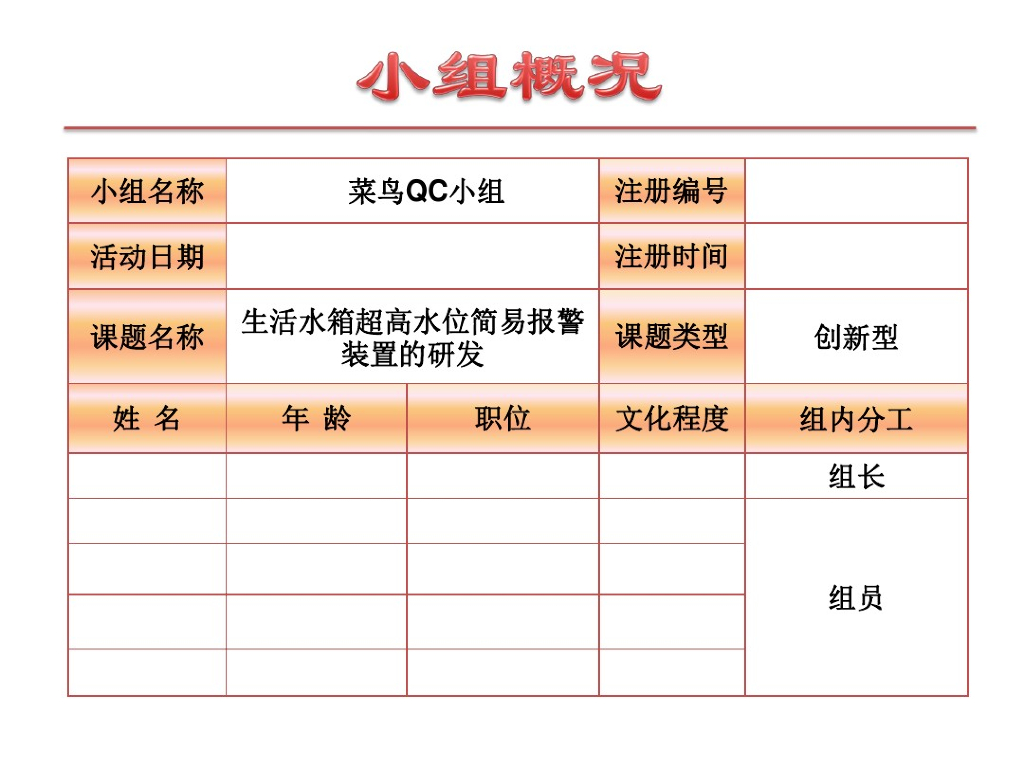 小组概况

| 小组名称 | 菜鸟QC小组 | | 注册编号 | |
|---|---|---|---|---|
| 活动日期 | | | 注册时间 | |
| 课题名称 | 生活水箱超高水位简易报警装置的研发 | | 课题类型 | 创新型 |
| 姓 名 | 年 龄 | 职位 | 文化程度 | 组内分工 |
| | | | | 组长 |
| | | | | 组员 |
| | | | | |
| | | | | |
| | | | | |